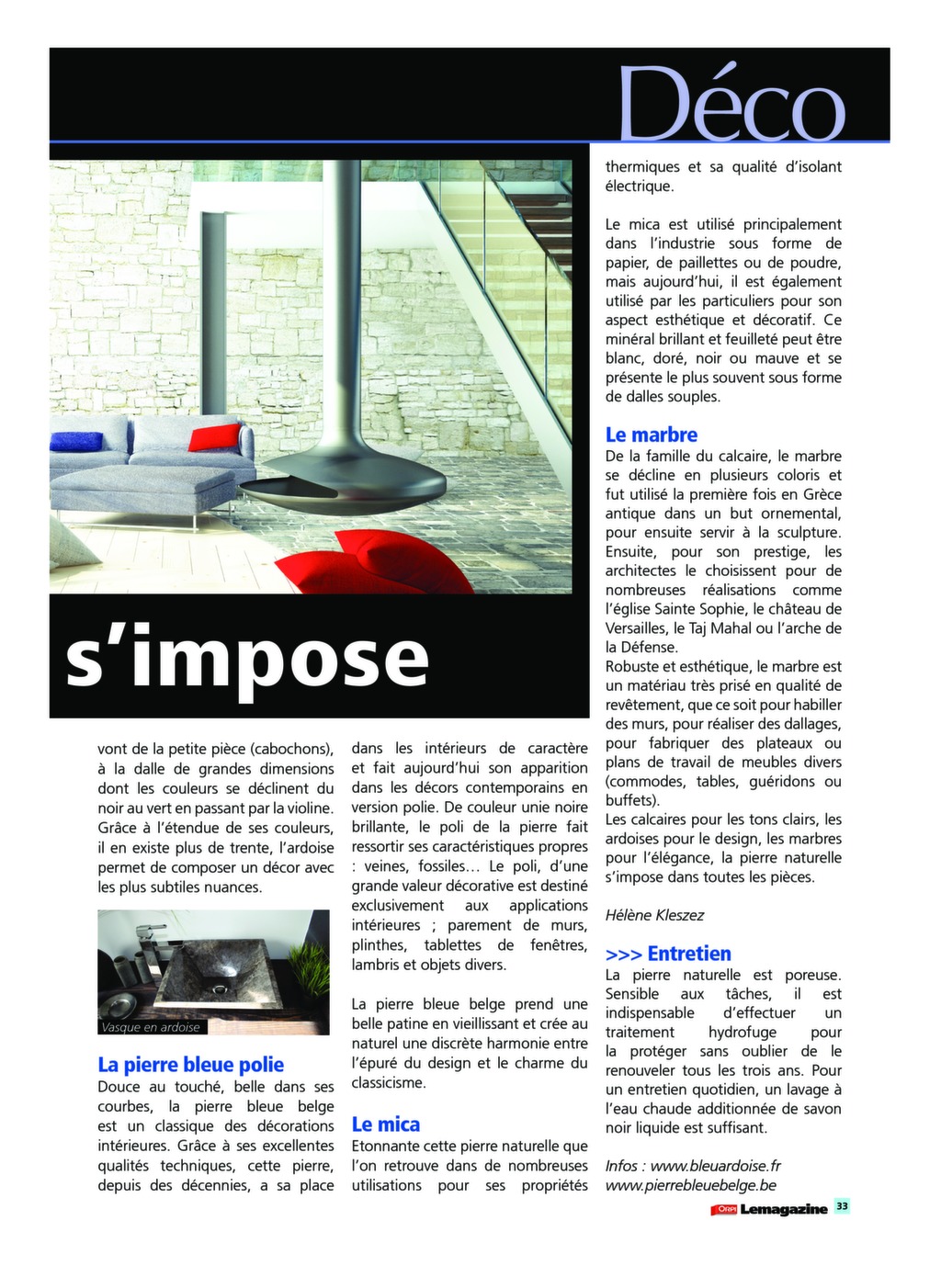 Déco

s'impose

vont de la petite pièce (cabochons), à la dalle de grandes dimensions dont les couleurs se déclinent du noir au vert en passant par la violine. Grâce à l'étendue de ses couleurs, il en existe plus de trente, l'ardoise permet de composer un décor avec les plus subtiles nuances.

Vasque en ardoise

La pierre bleue polie
Douce au touché, belle dans ses courbes, la pierre bleue belge est un classique des décorations intérieures. Grâce à ses excellentes qualités techniques, cette pierre, depuis des décennies, a sa place dans les intérieurs de caractère et fait aujourd'hui son apparition dans les décors contemporains en version polie. De couleur unie noire brillante, le poli de la pierre fait ressortir ses caractéristiques propres : veines, fossiles… Le poli, d'une grande valeur décorative est destiné exclusivement aux applications intérieures ; parement de murs, plinthes, tablettes de fenêtres, lambris et objets divers.

La pierre bleue belge prend une belle patine en vieillissant et crée au naturel une discrète harmonie entre l'épuré du design et le charme du classicisme.

Le mica
Etonnante cette pierre naturelle que l'on retrouve dans de nombreuses utilisations pour ses propriétés thermiques et sa qualité d'isolant électrique.

Le mica est utilisé principalement dans l'industrie sous forme de papier, de paillettes ou de poudre, mais aujourd'hui, il est également utilisé par les particuliers pour son aspect esthétique et décoratif. Ce minéral brillant et feuilleté peut être blanc, doré, noir ou mauve et se présente le plus souvent sous forme de dalles souples.

Le marbre
De la famille du calcaire, le marbre se décline en plusieurs coloris et fut utilisé la première fois en Grèce antique dans un but ornemental, pour ensuite servir à la sculpture. Ensuite, pour son prestige, les architectes le choisissent pour de nombreuses réalisations comme l'église Sainte Sophie, le château de Versailles, le Taj Mahal ou l'arche de la Défense.
Robuste et esthétique, le marbre est un matériau très prisé en qualité de revêtement, que ce soit pour habiller des murs, pour réaliser des dallages, pour fabriquer des plateaux ou plans de travail de meubles divers (commodes, tables, guéridons ou buffets).
Les calcaires pour les tons clairs, les ardoises pour le design, les marbres pour l'élégance, la pierre naturelle s'impose dans toutes les pièces.

Hélène Kleszez

>>> Entretien
La pierre naturelle est poreuse. Sensible aux tâches, il est indispensable d'effectuer un traitement hydrofuge pour la protéger sans oublier de le renouveler tous les trois ans. Pour un entretien quotidien, un lavage à l'eau chaude additionnée de savon noir liquide est suffisant.

Infos : www.bleuardoise.fr
www.pierrebleuebelge.be

ORPI Lemagazine 33